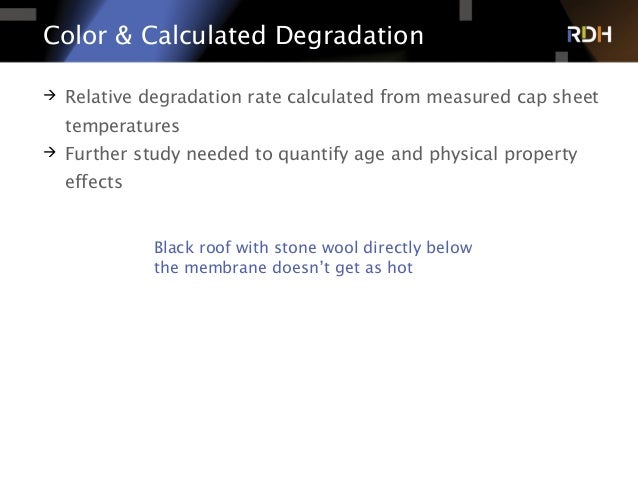 Color & Calculated Degradation

RDH

→ Relative degradation rate calculated from measured cap sheet temperatures
→ Further study needed to quantify age and physical property effects

Black roof with stone wool directly below
the membrane doesn't get as hot